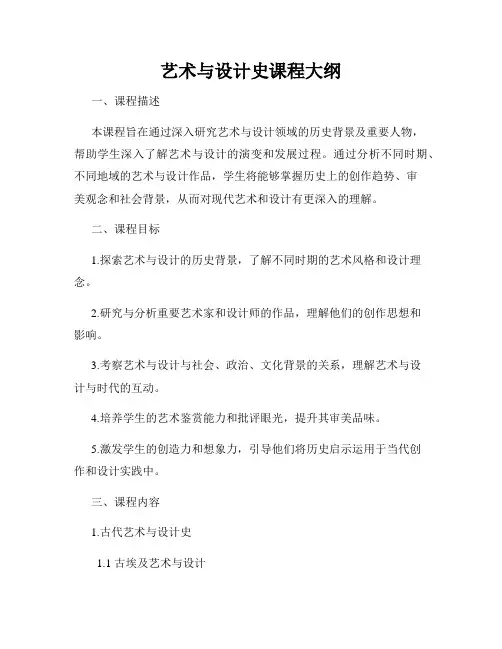 艺术与设计史课程大纲

一、课程描述

本课程旨在通过深入研究艺术与设计领域的历史背景及重要人物，帮助学生深入了解艺术与设计的演变和发展过程。通过分析不同时期、不同地域的艺术与设计作品，学生将能够掌握历史上的创作趋势、审美观念和社会背景，从而对现代艺术和设计有更深入的理解。

二、课程目标

1.探索艺术与设计的历史背景，了解不同时期的艺术风格和设计理念。

2.研究与分析重要艺术家和设计师的作品，理解他们的创作思想和影响。

3.考察艺术与设计与社会、政治、文化背景的关系，理解艺术与设计与时代的互动。

4.培养学生的艺术鉴赏能力和批评眼光，提升其审美品味。

5.激发学生的创造力和想象力，引导他们将历史启示运用于当代创作和设计实践中。

三、课程内容

1.古代艺术与设计史

1.1 古埃及艺术与设计